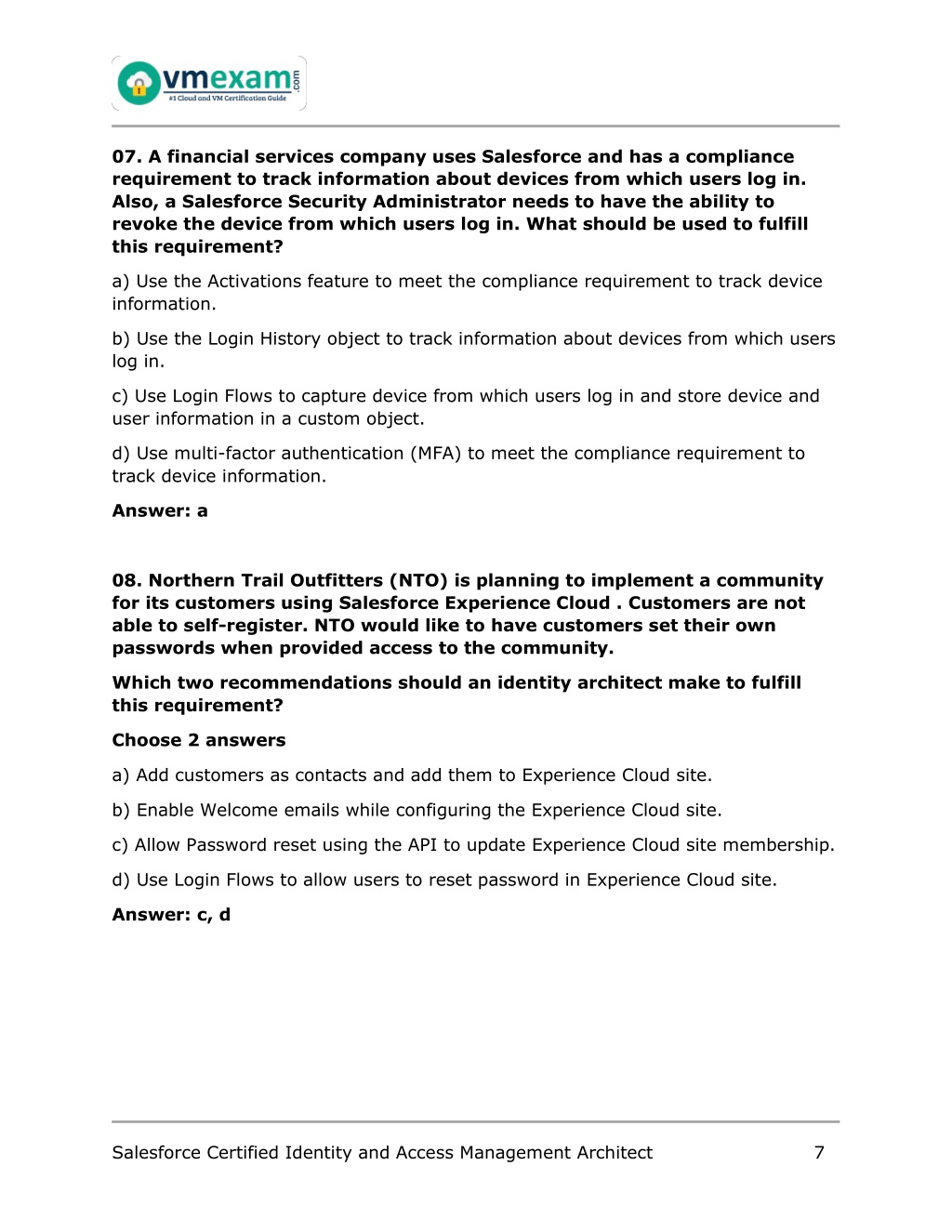 vmexam.com
#1 Cloud and VM Certification Guide

**07. A financial services company uses Salesforce and has a compliance requirement to track information about devices from which users log in. Also, a Salesforce Security Administrator needs to have the ability to revoke the device from which users log in. What should be used to fulfill this requirement?**

a) Use the Activations feature to meet the compliance requirement to track device information.

b) Use the Login History object to track information about devices from which users log in.

c) Use Login Flows to capture device from which users log in and store device and user information in a custom object.

d) Use multi-factor authentication (MFA) to meet the compliance requirement to track device information.

**Answer: a**

**08. Northern Trail Outfitters (NTO) is planning to implement a community for its customers using Salesforce Experience Cloud . Customers are not able to self-register. NTO would like to have customers set their own passwords when provided access to the community.**

**Which two recommendations should an identity architect make to fulfill this requirement?**

**Choose 2 answers**

a) Add customers as contacts and add them to Experience Cloud site.

b) Enable Welcome emails while configuring the Experience Cloud site.

c) Allow Password reset using the API to update Experience Cloud site membership.

d) Use Login Flows to allow users to reset password in Experience Cloud site.

**Answer: c, d**

Salesforce Certified Identity and Access Management Architect 7